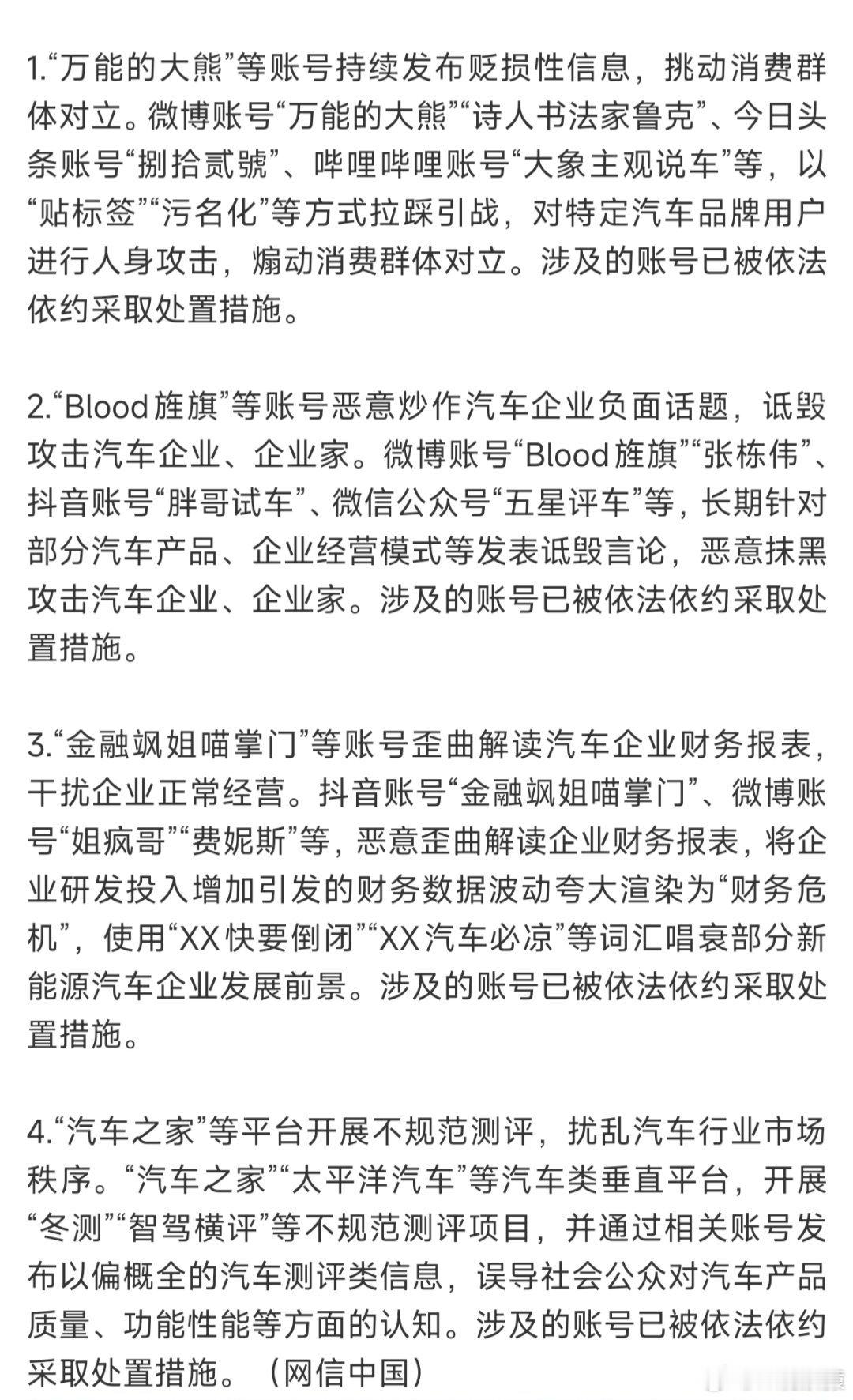 1.“万能的大熊”等账号持续发布贬损性信息，挑动消费群体对立。微博账号“万能的大熊”“诗人书法家鲁克”、今日头条账号“捌拾贰號”、哔哩哔哩账号“大象主观说车”等，以“贴标签”“污名化”等方式拉踩引战，对特定汽车品牌用户进行人身攻击，煽动消费群体对立。涉及的账号已被依法依约采取处置措施。

2.“Blood旌旗”等账号恶意炒作汽车企业负面话题，诋毁攻击汽车企业、企业家。微博账号“Blood旌旗”“张栋伟”、抖音账号“胖哥试车”、微信公众号“五星评车”等，长期针对部分汽车产品、企业经营模式等发表诋毁言论，恶意抹黑攻击汽车企业、企业家。涉及的账号已被依法依约采取处置措施。

3.“金融飒姐喵掌门”等账号歪曲解读汽车企业财务报表，干扰企业正常经营。抖音账号“金融飒姐喵掌门”、微博账号“姐疯哥”“费妮斯”等，恶意歪曲解读企业财务报表，将企业研发投入增加引发的财务数据波动夸大渲染为“财务危机”，使用“XX快要倒闭”“XX汽车必凉”等词汇唱衰部分新能源汽车企业发展前景。涉及的账号已被依法依约采取处置措施。

4.“汽车之家”等平台开展不规范测评，扰乱汽车行业市场秩序。“汽车之家”“太平洋汽车”等汽车类垂直平台，开展“冬测”“智驾横评”等不规范测评项目，并通过相关账号发布以偏概全的汽车测评类信息，误导社会公众对汽车产品质量、功能性能等方面的认知。涉及的账号已被依法依约采取处置措施。（网信中国）